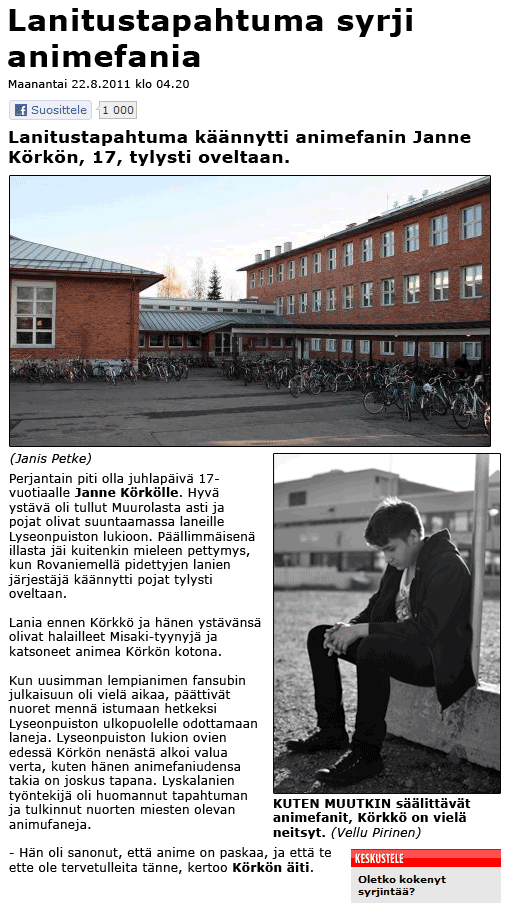 Lanitustapahtuma syrji animefania

Maanantai 22.8.2011 klo 04.20

Suosittele 1 000

Lanitustapahtuma käännytti animefanin Janne Körkön, 17, tylysti oveltaan.

(Janis Petke)

Perjantain piti olla juhlapäivä 17-vuotiaalle Janne Körkölle. Hyvä ystävä oli tullut Muurolasta asti ja pojat olivat suuntaamassa laneille Lyseonpuiston lukioon. Päällimmäisenä illasta jäi kuitenkin mieleen pettymys, kun Rovaniemellä pidettyjen lanien järjestäjä käännytti pojat tylysti oveltaan.

Lania ennen Körkkö ja hänen ystävänsä olivat halailleet Misaki-tyynyjä ja katsoneet animea Körkön kotona.

Kun uusimman lempianimen fansubin julkaisuun oli vielä aikaa, päättivät nuoret mennä istumaan hetkeksi Lyseonpuiston ulkopuolelle odottamaan laneja. Lyseonpuiston lukion ovien edessä Körkön nenästä alkoi valua verta, kuten hänen animefaniudensa takia on joskus tapana. Lyskalanien työntekijä oli huomannut tapahtuman ja tulkinnut nuorten miesten olevan animufaneja.

- Hän oli sanonut, että anime on paskaa, ja että te ette ole tervetulleita tänne, kertoo Körkön äiti.

KUTEN MUUTKIN säälittävät animefanit, Körkkö on vielä neitsyt. (Vellu Pirinen)

KESKUSTELE

Oletko kokenyt syrjintää?